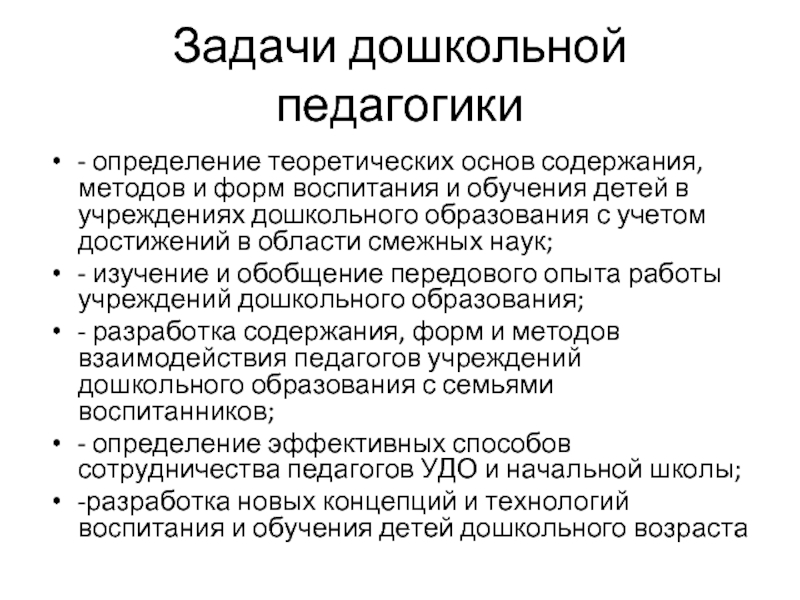 Задачи дошкольной педагогики

• - определение теоретических основ содержания, методов и форм воспитания и обучения детей в учреждениях дошкольного образования с учетом достижений в области смежных наук;
• - изучение и обобщение передового опыта работы учреждений дошкольного образования;
• - разработка содержания, форм и методов взаимодействия педагогов учреждений дошкольного образования с семьями воспитанников;
• - определение эффективных способов сотрудничества педагогов УДО и начальной школы;
• -разработка новых концепций и технологий воспитания и обучения детей дошкольного возраста